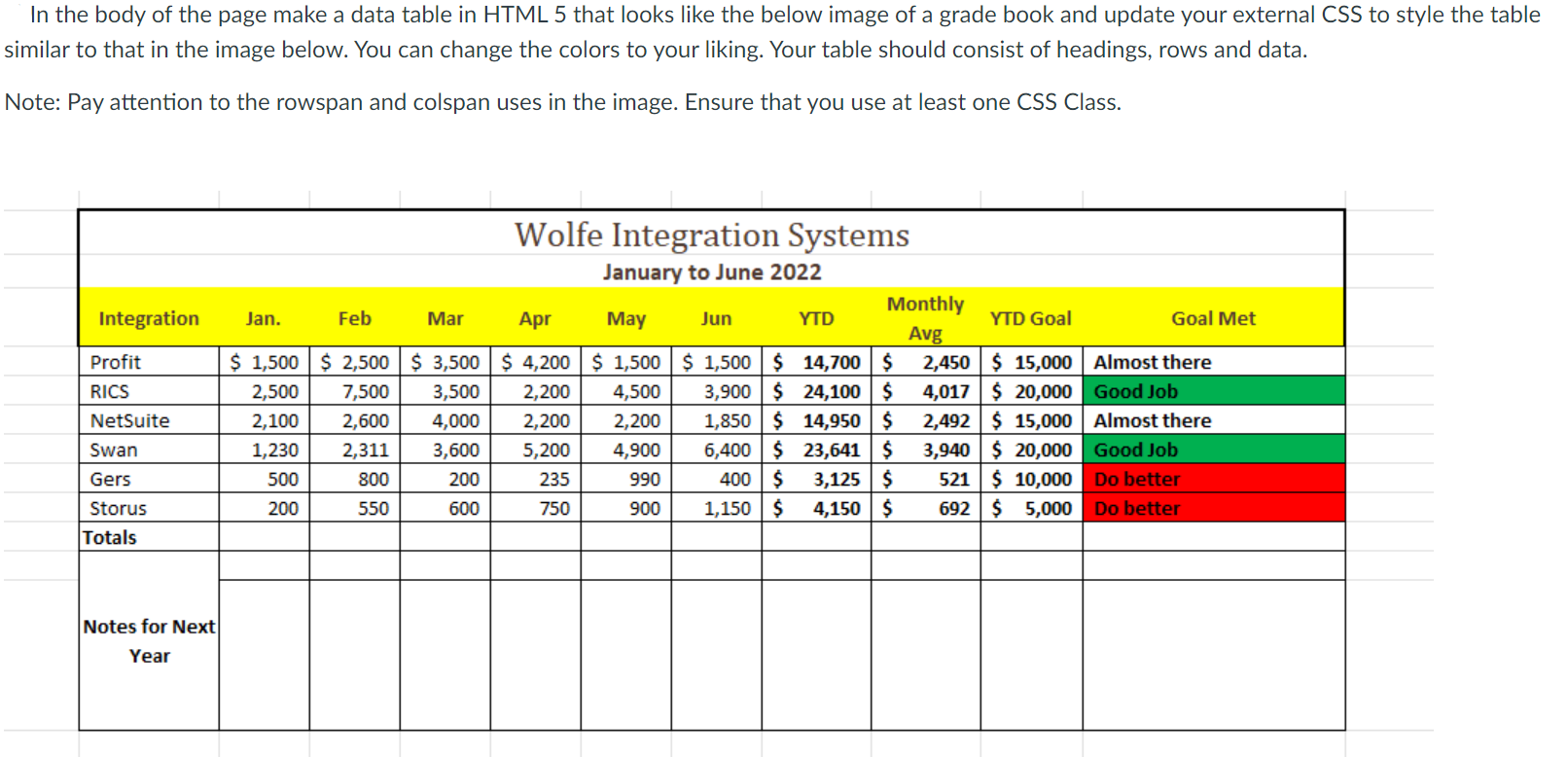 In the body of the page make a data table in HTML 5 that looks like the below image of a grade book and update your external CSS to style the table similar to that in the image below. You can change the colors to your liking. Your table should consist of headings, rows and data.

Note: Pay attention to the rowspan and colspan uses in the image. Ensure that you use at least one CSS Class.

Wolfe Integration Systems

January to June 2022

| Integration | Jan. | Feb | Mar | Apr | May | Jun | YTD | Monthly Avg | YTD Goal | Goal Met |
|---|---|---|---|---|---|---|---|---|---|---|
| Profit | \$ 1,500 | \$ 2,500 | \$ 3,500 | \$ 4,200 | \$ 1,500 | \$ 1,500 | \$ 14,700 | \$ 2,450 | \$ 15,000 | Almost there |
| RICS | 2,500 | 7,500 | 3,500 | 2,200 | 4,500 | 3,900 | \$ 24,100 | \$ 4,017 | \$ 20,000 | Good Job |
| NetSuite | 2,100 | 2,600 | 4,000 | 2,200 | 2,200 | 1,850 | \$ 14,950 | \$ 2,492 | \$ 15,000 | Almost there |
| Swan | 1,230 | 2,311 | 3,600 | 5,200 | 4,900 | 6,400 | \$ 23,641 | \$ 3,940 | \$ 20,000 | Good Job |
| Gers | 500 | 800 | 200 | 235 | 990 | 400 | \$ 3,125 | \$ 521 | \$ 10,000 | Do better |
| Storus | 200 | 550 | 600 | 750 | 900 | 1,150 | \$ 4,150 | \$ 692 | \$ 5,000 | Do better |
| Totals | | | | | | | | | | |
| Notes for Next Year | | | | | | | | | | |